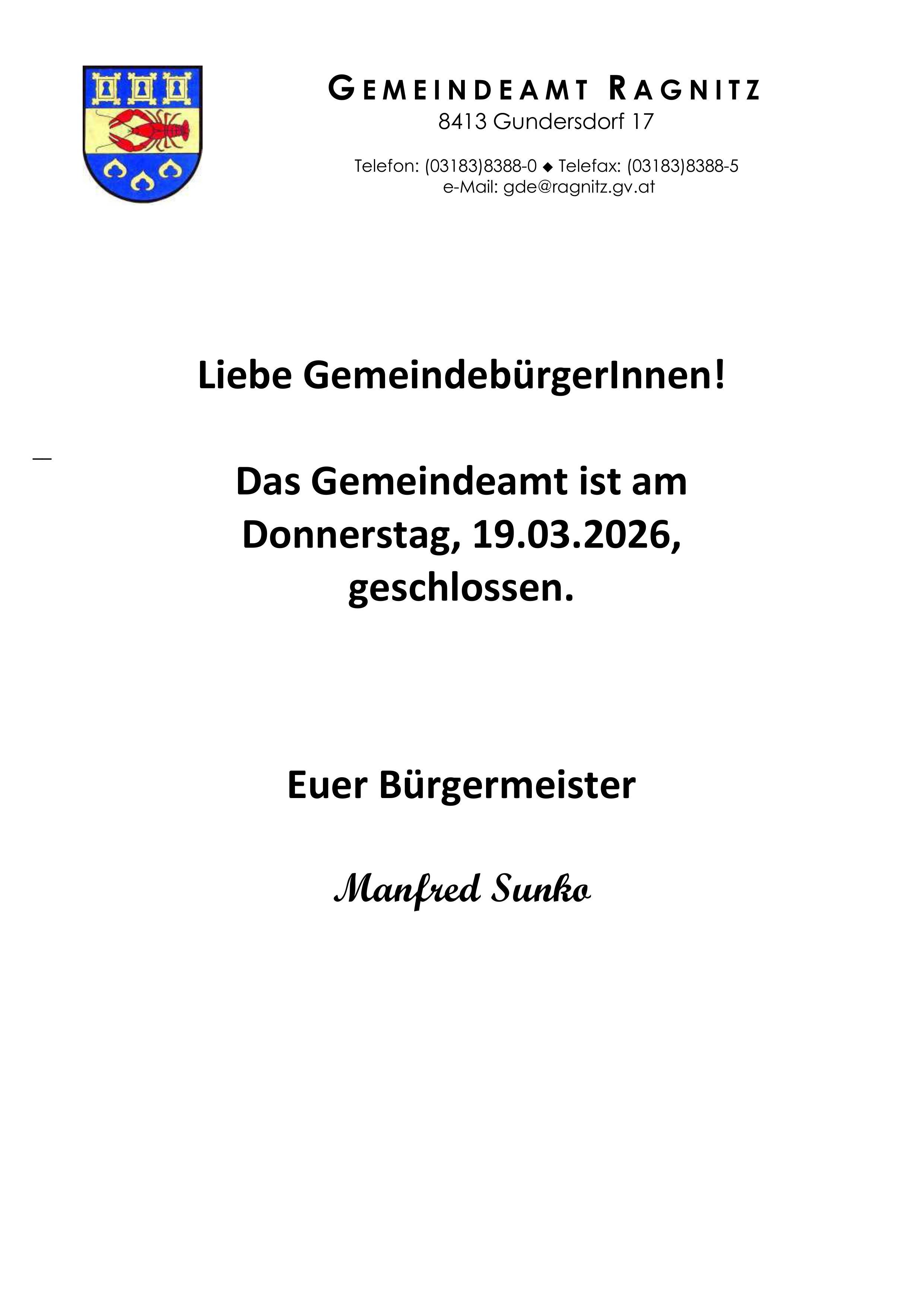 GEMEINDEAMT RAGNITZ
8413 Gundersdorf 17

Telefon: (03183)8388-0 ◆ Telefax: (03183)8388-5
e-Mail: gde@ragnitz.gv.at

Liebe GemeindebürgerInnen!

Das Gemeindeamt ist am Donnerstag, 19.03.2026, geschlossen.

Euer Bürgermeister

Manfred Sunko